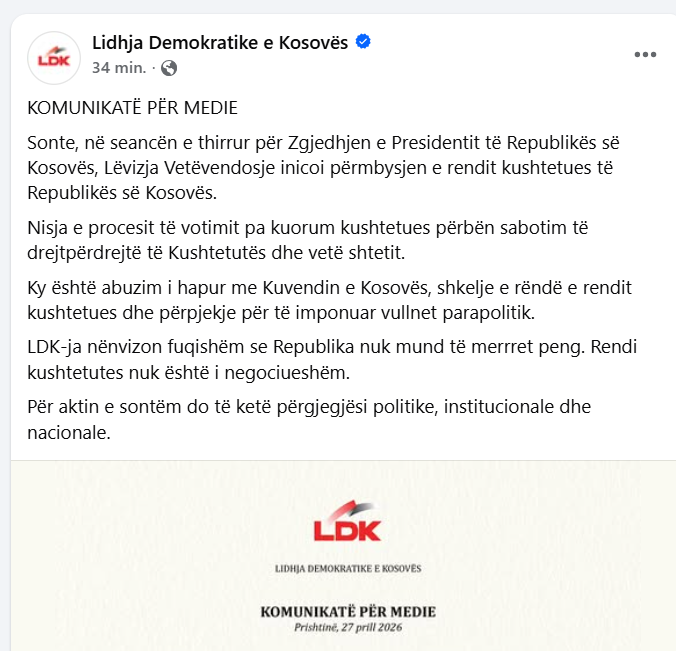 LDK

Lidhja Demokratike e Kosovës
34 min. ·

KOMUNIKATË PËR MEDIE

Sonte, në seancën e thirrur për Zgjedhjen e Presidentit të Republikës së Kosovës, Lëvizja Vetëvendosje inicoi përmbysjen e rendit kushtetues të Republikës së Kosovës.

Nisja e procesit të votimit pa kuorum kushtetues përbën sabotim të drejtpërdrejtë të Kushtetutës dhe vetë shtetit.

Ky është abuzim i hapur me Kuvendin e Kosovës, shkelje e rëndë e rendit kushtetues dhe përpjekje për të imponuar vullnet parapolitik.

LDK-ja nënvizon fuqishëm se Republika nuk mund të merrret peng. Rendi kushtetutes nuk është i negociueshëm.

Për aktin e sontëm do të ketë përgjegjësi politike, institucionale dhe nacionale.

LDK

LIDHJA DEMOKRATIKE E KOSOVËS

KOMUNIKATË PËR MEDIE
Prishtinë, 27 prill 2026